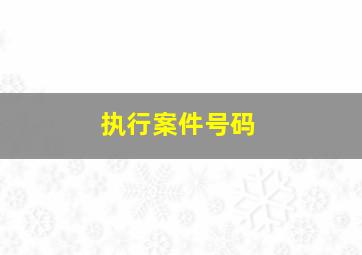 执行案件号码